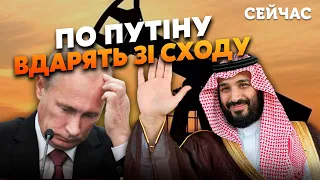 СЕЙЧАС

ПО ПУТІНУ ВДАРЯТЬ ЗІ СХОДУ